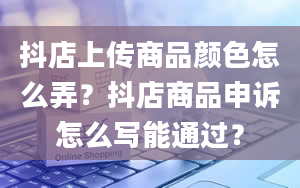 抖店上传商品颜色怎么弄？抖店商品申诉怎么写能通过？

Online Shopping